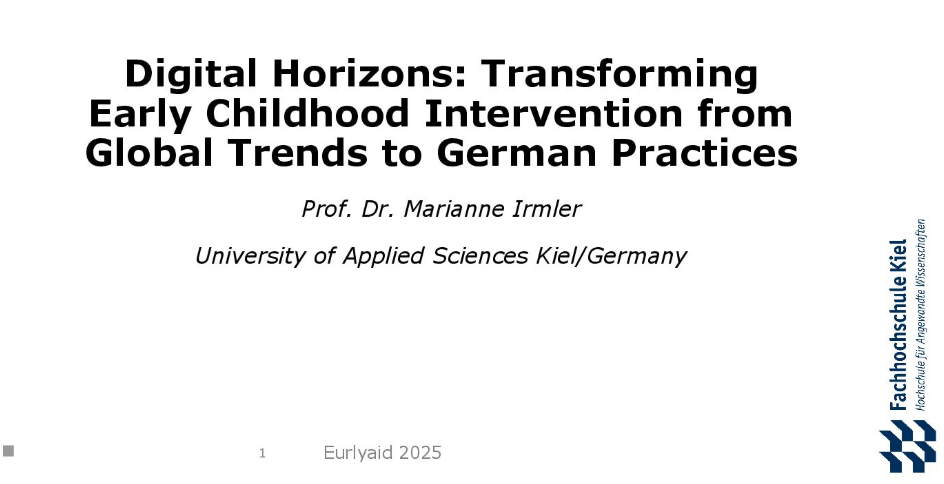 Digital Horizons: Transforming Early Childhood Intervention from Global Trends to German Practices

Prof. Dr. Marianne Irmler

University of Applied Sciences Kiel/Germany

Fachhochschule Kiel
Hochschule für Angewandte Wissenschaften

1

Eurlyaid 2025